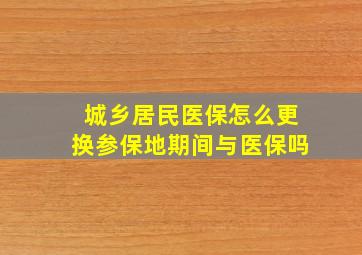 城乡居民医保怎么更换参保地期间与医保吗